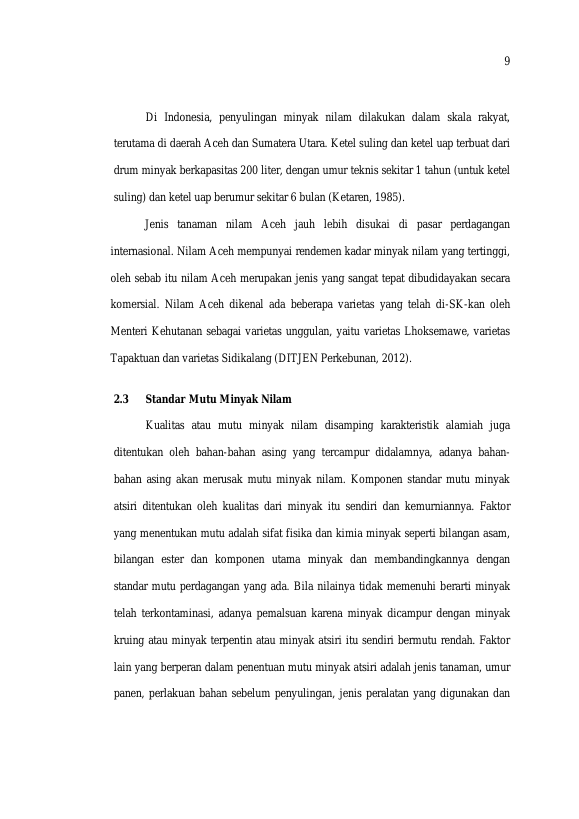 9

Di Indonesia, penyulingan minyak nilam dilakukan dalam skala rakyat, terutama di daerah Aceh dan Sumatera Utara. Ketel suling dan ketel uap terbuat dari drum minyak berkapasitas 200 liter, dengan umur teknis sekitar 1 tahun (untuk ketel suling) dan ketel uap berumur sekitar 6 bulan (Ketaren, 1985).

Jenis tanaman nilam Aceh jauh lebih disukai di pasar perdagangan internasional. Nilam Aceh mempunyai rendemen kadar minyak nilam yang tertinggi, oleh sebab itu nilam Aceh merupakan jenis yang sangat tepat dibudidayakan secara komersial. Nilam Aceh dikenal ada beberapa varietas yang telah di-SK-kan oleh Menteri Kehutanan sebagai varietas unggulan, yaitu varietas Lhoksemawe, varietas Tapaktuan dan varietas Sidikalang (DITJEN Perkebunan, 2012).

2.3 Standar Mutu Minyak Nilam

Kualitas atau mutu minyak nilam disamping karakteristik alamiah juga ditentukan oleh bahan-bahan asing yang tercampur didalamnya, adanya bahan-bahan asing akan merusak mutu minyak nilam. Komponen standar mutu minyak atsiri ditentukan oleh kualitas dari minyak itu sendiri dan kemurniannya. Faktor yang menentukan mutu adalah sifat fisika dan kimia minyak seperti bilangan asam, bilangan ester dan komponen utama minyak dan membandingkannya dengan standar mutu perdagangan yang ada. Bila nilainya tidak memenuhi berarti minyak telah terkontaminasi, adanya pemalsuan karena minyak dicampur dengan minyak kruing atau minyak terpentin atau minyak atsiri itu sendiri bermutu rendah. Faktor lain yang berperan dalam penentuan mutu minyak atsiri adalah jenis tanaman, umur panen, perlakuan bahan sebelum penyulingan, jenis peralatan yang digunakan dan